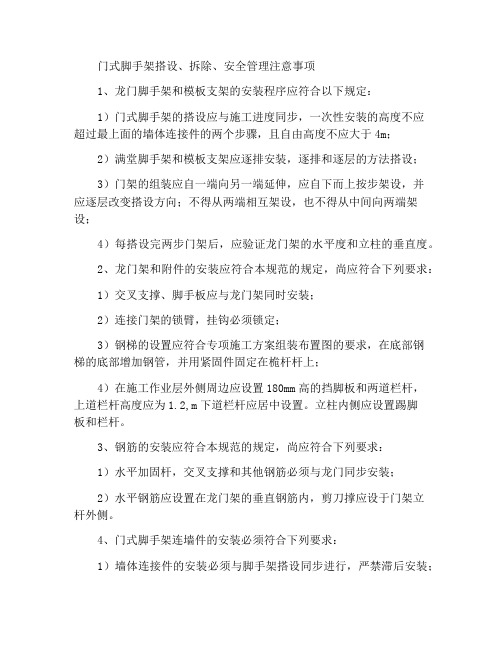 门式脚手架搭设、拆除、安全管理注意事项

1、龙门脚手架和模板支架的安装程序应符合以下规定：

1）门式脚手架的搭设应与施工进度同步，一次性安装的高度不应超过最上面的墙体连接件的两个步骤，且自由高度不应大于 4m；

2）满堂脚手架和模板支架应逐排安装，逐排和逐层的方法搭设；

3）门架的组装应自一端向另一端延伸，应自下而上按步架设，并应逐层改变搭设方向；不得从两端相互架设，也不得从中间向两端架设；

4）每搭设完两步门架后，应验证龙门架的水平度和立柱的垂直度。

2、龙门架和附件的安装应符合本规范的规定，尚应符合下列要求：

1）交叉支撑、脚手板应与龙门架同时安装；

2）连接门架的锁臂，挂钩必须锁定；

3）钢梯的设置应符合专项施工方案组装布置图的要求，在底部钢梯的底部增加钢管，并用紧固件固定在桅杆杆上；

4）在施工作业层外侧周边应设置 180mm 高的挡脚板和两道栏杆，上道栏杆高度应为 1.2,m 下道栏杆应居中设置。立柱内侧应设置踢脚板和栏杆。

3、钢筋的安装应符合本规范的规定，尚应符合下列要求：

1）水平加固杆，交叉支撑和其他钢筋必须与龙门同步安装；

2）水平钢筋应设置在龙门架的垂直钢筋内，剪刀撑应设于门架立杆外侧。

4、门式脚手架连墙件的安装必须符合下列要求：

1）墙体连接件的安装必须与脚手架搭设同步进行，严禁滞后安装；